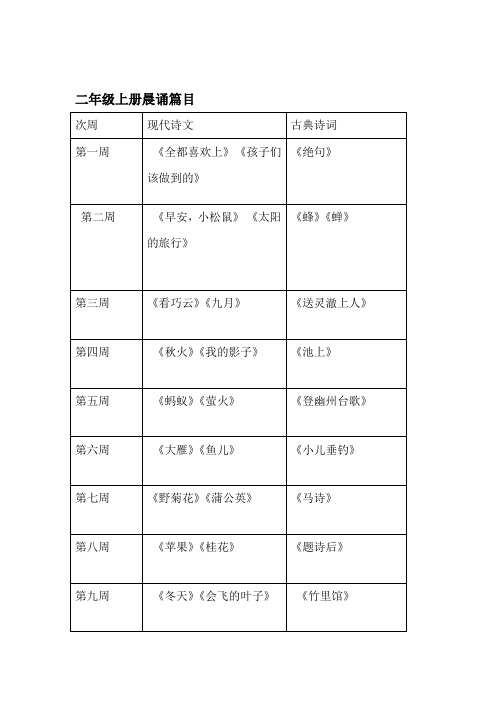 二年级上册晨诵篇目

| 次周 | 现代诗文 | 古典诗词 |
|---|---|---|
| 第一周 | 《全都喜欢上》《孩子们该做到的》 | 《绝句》 |
| 第二周 | 《早安，小松鼠》《太阳的旅行》 | 《蜂》《蝉》 |
| 第三周 | 《看巧云》《九月》 | 《送灵澈上人》 |
| 第四周 | 《秋火》《我的影子》 | 《池上》 |
| 第五周 | 《蚂蚁》《萤火》 | 《登幽州台歌》 |
| 第六周 | 《大雁》《鱼儿》 | 《小儿垂钓》 |
| 第七周 | 《野菊花》《蒲公英》 | 《马诗》 |
| 第八周 | 《苹果》《桂花》 | 《题诗后》 |
| 第九周 | 《冬天》《会飞的叶子》 | 《竹里馆》 |